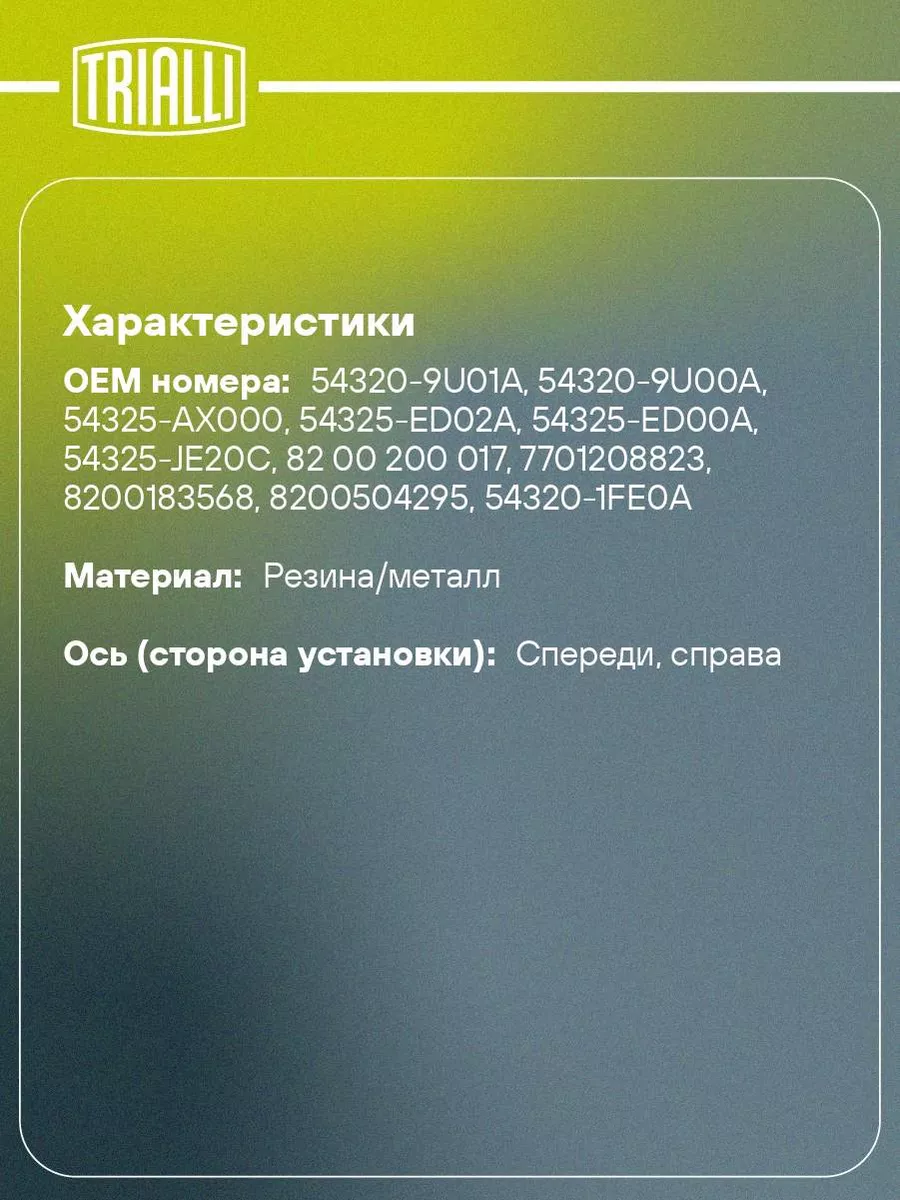 TRIALLI

Характеристики

OEM номера: 54320-9U01A, 54320-9U00A, 54325-AX000, 54325-ED02A, 54325-ED00A, 54325-JE20C, 82 00 200 017, 7701208823, 8200183568, 8200504295, 54320-1FE0A

Материал: Резина/металл

Ось (сторона установки): Спереди, справа